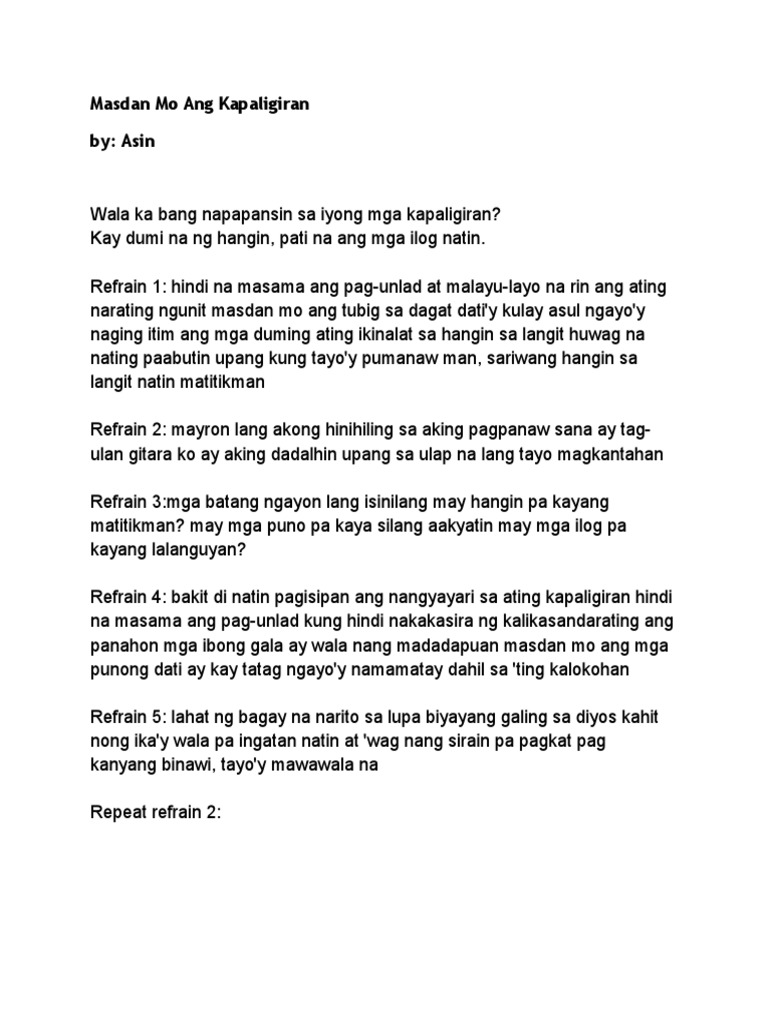 Masdan Mo Ang Kapaligiran

by: Asin

Wala ka bang napapansin sa iyong mga kapaligiran?
Kay dumi na ng hangin, pati na ang mga ilog natin.

Refrain 1: hindi na masama ang pag-unlad at malayu-layo na rin ang ating narating ngunit masdan mo ang tubig sa dagat dati'y kulay asul ngayo'y naging itim ang mga duming ating ikinalat sa hangin sa langit huwag na nating paabutin upang kung tayo'y pumanaw man, sariwang hangin sa langit natin matitikman

Refrain 2: mayron lang akong hinihiling sa aking pagpanaw sana ay tag-ulan gitara ko ay aking dadalhin upang sa ulap na lang tayo magkantahan

Refrain 3:mga batang ngayon lang isinilang may hangin pa kayang matitikman? may mga puno pa kaya silang aakyatin may mga ilog pa kayang lalanguyan?

Refrain 4: bakit di natin pagisipan ang nangyayari sa ating kapaligiran hindi na masama ang pag-unlad kung hindi nakakasira ng kalikasandarating ang panahon mga ibong gala ay wala nang madadapuan masdan mo ang mga punong dati ay kay tatag ngayo'y namamatay dahil sa 'ting kalokohan

Refrain 5: lahat ng bagay na narito sa lupa biyayang galing sa diyos kahit nong ika'y wala pa ingatan natin at 'wag nang sirain pa pagkat pag kanyang binawi, tayo'y mawawala na

Repeat refrain 2: